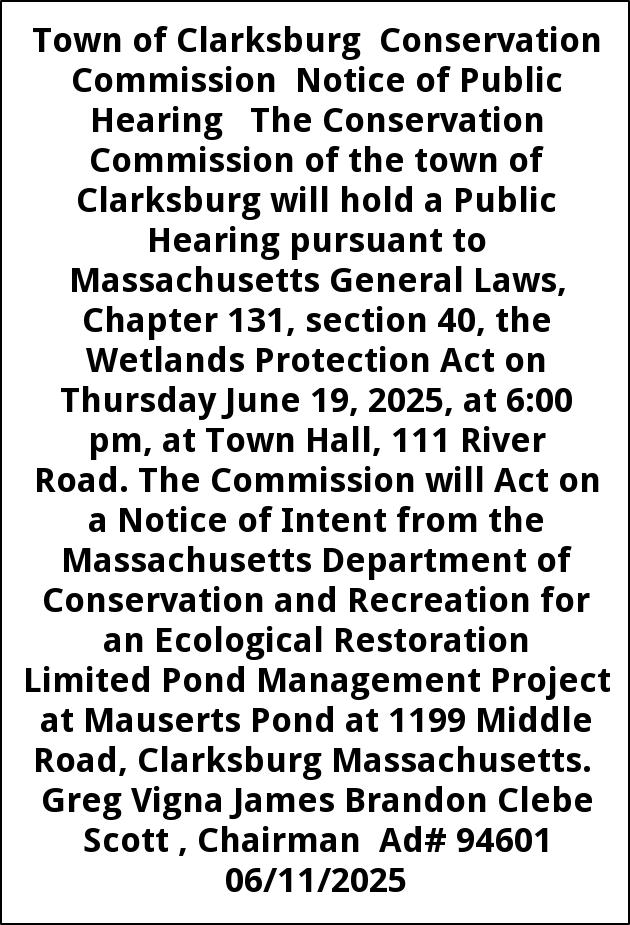 Town of Clarksburg Conservation Commission Notice of Public Hearing The Conservation Commission of the town of Clarksburg will hold a Public Hearing pursuant to Massachusetts General Laws, Chapter 131, section 40, the Wetlands Protection Act on Thursday June 19, 2025, at 6:00 pm, at Town Hall, 111 River Road. The Commission will Act on a Notice of Intent from the Massachusetts Department of Conservation and Recreation for an Ecological Restoration Limited Pond Management Project at Mauserts Pond at 1199 Middle Road, Clarksburg Massachusetts. Greg Vigna James Brandon Clebe Scott , Chairman Ad# 94601 06/11/2025